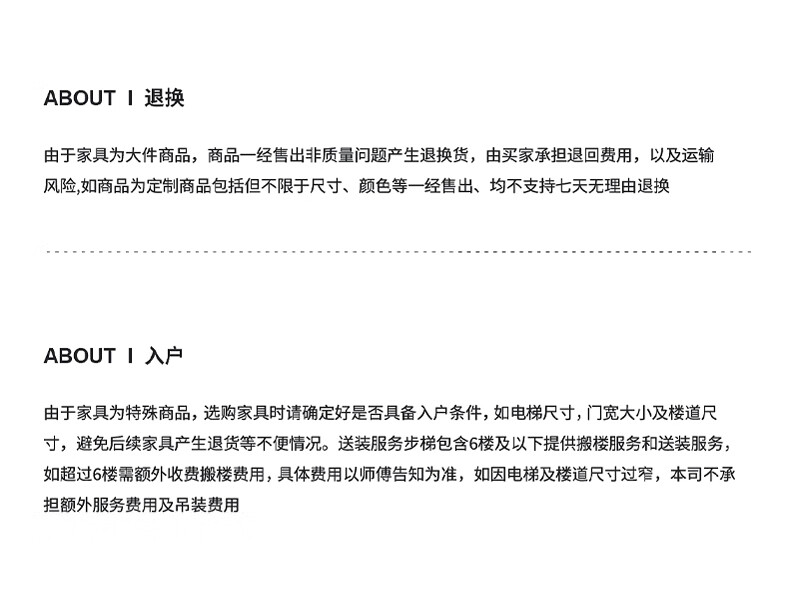 ABOUT I 退换

由于家具为大件商品，商品一经售出非质量问题产生退换货，由买家承担退回费用，以及运输风险,如商品为定制商品包括但不限于尺寸、颜色等一经售出、均不支持七天无理由退换

ABOUT I 入户

由于家具为特殊商品，选购家具时请确定好是否具备入户条件，如电梯尺寸，门宽大小及楼道尺寸，避免后续家具产生退货等不便情况。送装服务步梯包含6楼及以下提供搬楼服务和送装服务，如超过6楼需额外收费搬楼费用，具体费用以师傅告知为准，如因电梯及楼道尺寸过窄，本司不承担额外服务费用及吊装费用